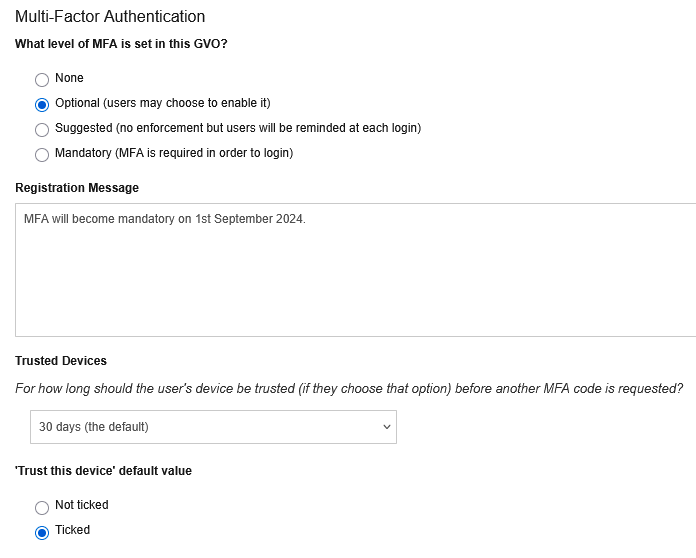 Multi-Factor Authentication

What level of MFA is set in this GVO?

None

Optional (users may choose to enable it)

Suggested (no enforcement but users will be reminded at each login)

Mandatory (MFA is required in order to login)

Registration Message

MFA will become mandatory on 1st September 2024.

Trusted Devices

For how long should the user's device be trusted (if they choose that option) before another MFA code is requested?

30 days (the default)

'Trust this device' default value

Not ticked

Ticked